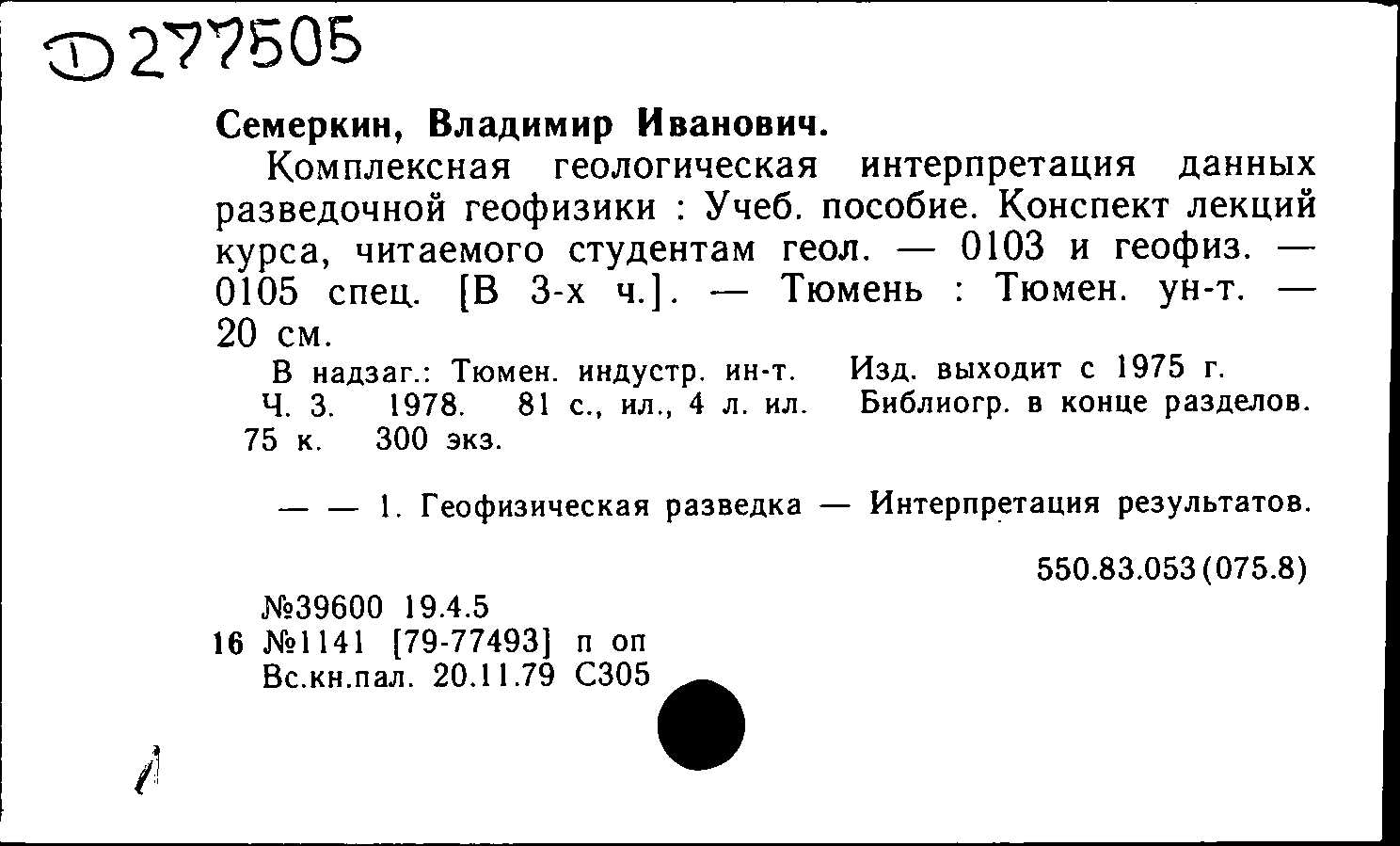 Д 277505

Семеркин, Владимир Иванович.

Комплексная геологическая интерпретация данных разведочной геофизики : Учеб. пособие. Конспект лекций курса, читаемого студентам геол. — 0103 и геофиз. — 0105 спец. [В 3-х ч.]. — Тюмень : Тюмен. ун-т. — 20 см.

В надзаг.: Тюмен. индустр. ин-т. Изд. выходит с 1975 г.

Ч. 3. 1978. 81 с., ил., 4 л. ил. Библиогр. в конце разделов. 75 к. 300 экз.

— — 1. Геофизическая разведка — Интерпретация результатов.

550.83.053(075.8)

№39600 19.4.5
16 №1141 [79-77493] п оп
Вс.кн.пал. 20.11.79 С305